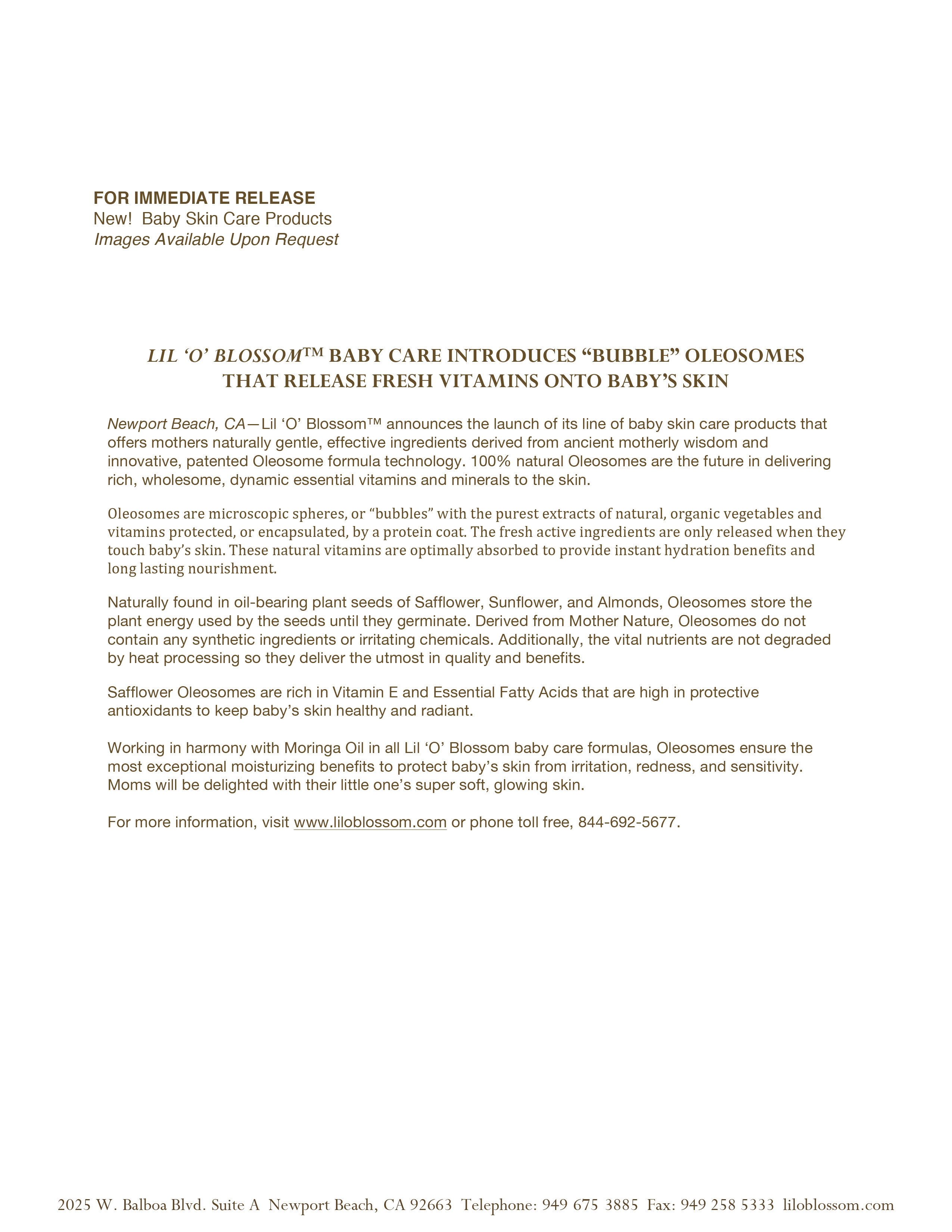 FOR IMMEDIATE RELEASE
New! Baby Skin Care Products
Images Available Upon Request

LIL ‘O’ BLOSSOM™ BABY CARE INTRODUCES “BUBBLE” OLEOSOMES THAT RELEASE FRESH VITAMINS ONTO BABY’S SKIN

Newport Beach, CA—Lil ‘O’ Blossom™ announces the launch of its line of baby skin care products that offers mothers naturally gentle, effective ingredients derived from ancient motherly wisdom and innovative, patented Oleosome formula technology. 100% natural Oleosomes are the future in delivering rich, wholesome, dynamic essential vitamins and minerals to the skin.

Oleosomes are microscopic spheres, or “bubbles” with the purest extracts of natural, organic vegetables and vitamins protected, or encapsulated, by a protein coat. The fresh active ingredients are only released when they touch baby’s skin. These natural vitamins are optimally absorbed to provide instant hydration benefits and long lasting nourishment.

Naturally found in oil-bearing plant seeds of Safflower, Sunflower, and Almonds, Oleosomes store the plant energy used by the seeds until they germinate. Derived from Mother Nature, Oleosomes do not contain any synthetic ingredients or irritating chemicals. Additionally, the vital nutrients are not degraded by heat processing so they deliver the utmost in quality and benefits.

Safflower Oleosomes are rich in Vitamin E and Essential Fatty Acids that are high in protective antioxidants to keep baby’s skin healthy and radiant.

Working in harmony with Moringa Oil in all Lil ‘O’ Blossom baby care formulas, Oleosomes ensure the most exceptional moisturizing benefits to protect baby’s skin from irritation, redness, and sensitivity. Moms will be delighted with their little one’s super soft, glowing skin.

For more information, visit www.liloblossom.com or phone toll free, 844-692-5677.

2025 W. Balboa Blvd. Suite A Newport Beach, CA 92663 Telephone: 949 675 3885 Fax: 949 258 5333 liloblossom.com